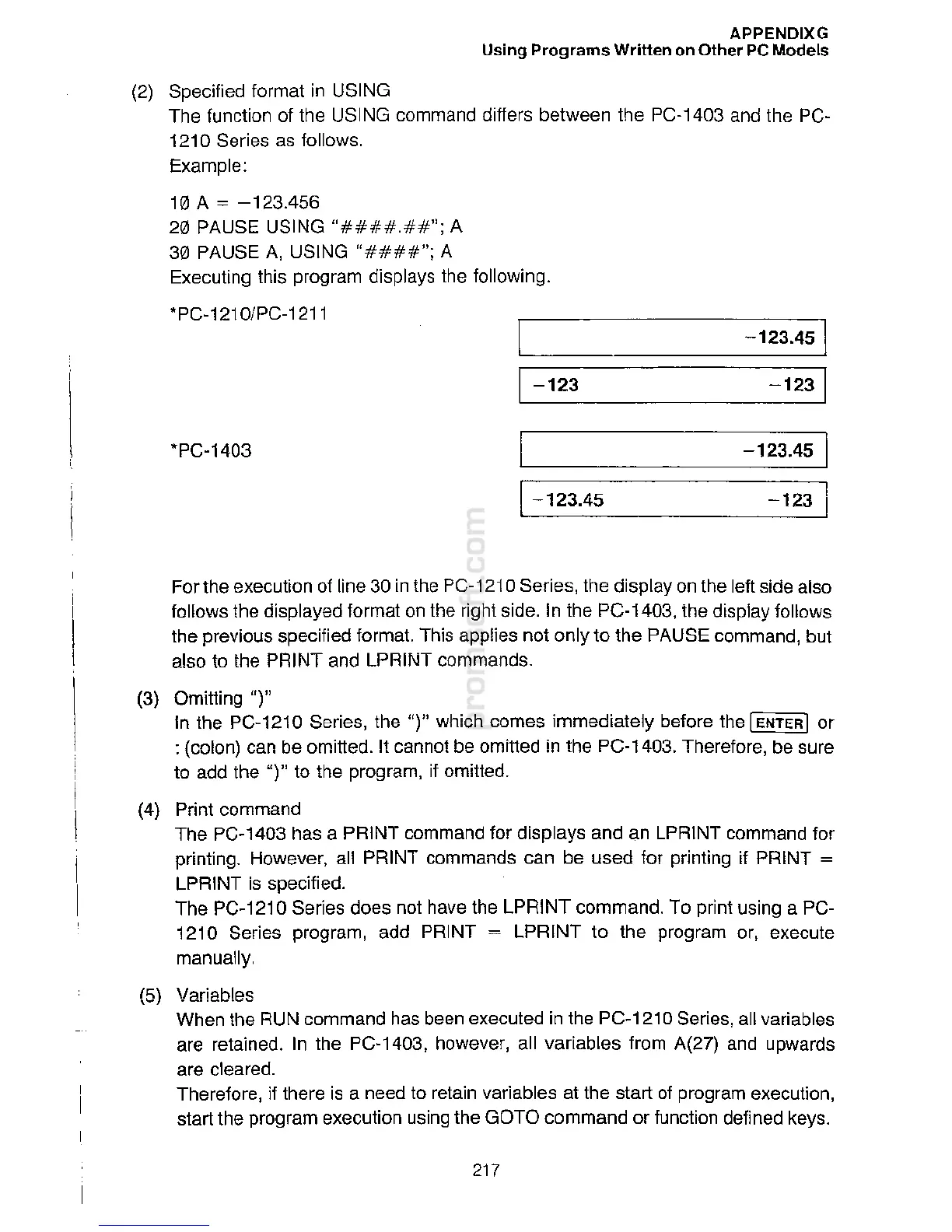 APPENDIX G
Using Programs Written on Other PC Models

(2) Specified format in USING
The function of the USING command differs between the PC-1403 and the PC-1210 Series as follows.
Example:

10 A = −123.456
20 PAUSE USING "####.##"; A
30 PAUSE A, USING "####"; A
Executing this program displays the following.

*PC-1210/PC-1211

−123.45

−123 −123

*PC-1403

−123.45

−123.45 −123

For the execution of line 30 in the PC-1210 Series, the display on the left side also follows the displayed format on the right side. In the PC-1403, the display follows the previous specified format. This applies not only to the PAUSE command, but also to the PRINT and LPRINT commands.

(3) Omitting ")"
In the PC-1210 Series, the ")" which comes immediately before the ENTER or : (colon) can be omitted. It cannot be omitted in the PC-1403. Therefore, be sure to add the ")" to the program, if omitted.

(4) Print command
The PC-1403 has a PRINT command for displays and an LPRINT command for printing. However, all PRINT commands can be used for printing if PRINT = LPRINT is specified.
The PC-1210 Series does not have the LPRINT command. To print using a PC-1210 Series program, add PRINT = LPRINT to the program or, execute manually.

(5) Variables
When the RUN command has been executed in the PC-1210 Series, all variables are retained. In the PC-1403, however, all variables from A(27) and upwards are cleared.
Therefore, if there is a need to retain variables at the start of program execution, start the program execution using the GOTO command or function defined keys.

217